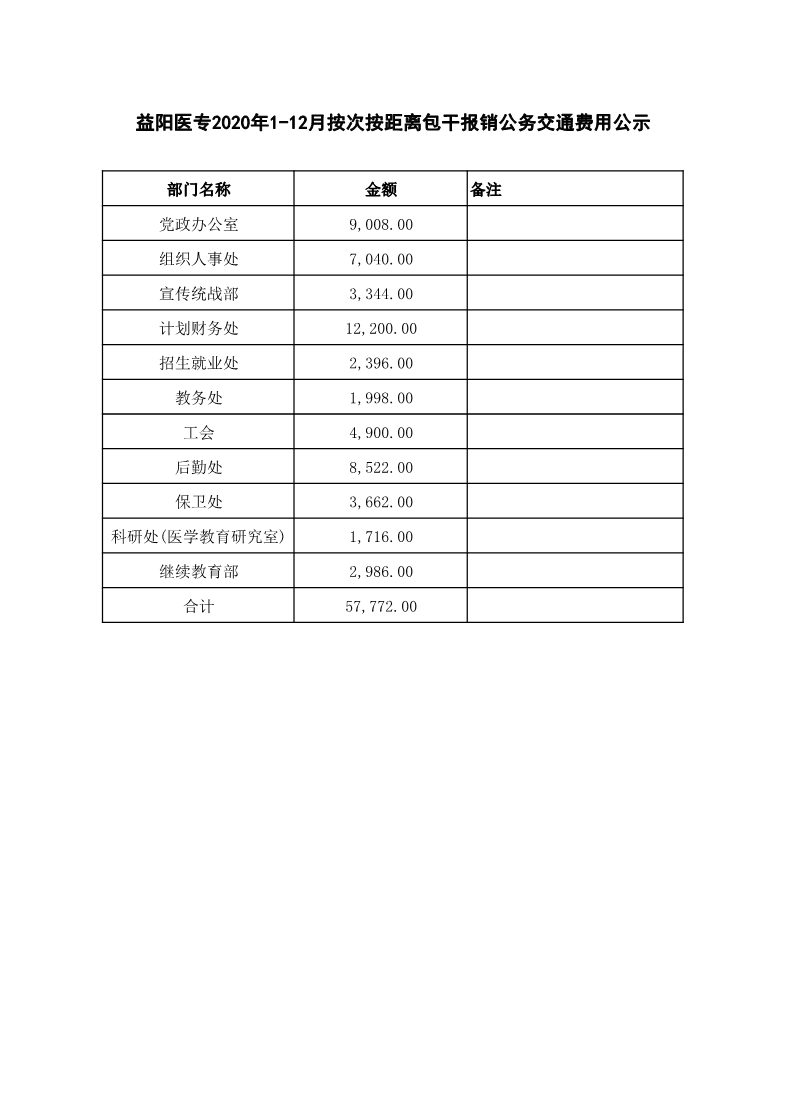 益阳医专2020年1-12月按次按距离包干报销公务交通费用公示

| 部门名称 | 金额 | 备注 |
|---|---|---|
| 党政办公室 | 9,008.00 | |
| 组织人事处 | 7,040.00 | |
| 宣传统战部 | 3,344.00 | |
| 计划财务处 | 12,200.00 | |
| 招生就业处 | 2,396.00 | |
| 教务处 | 1,998.00 | |
| 工会 | 4,900.00 | |
| 后勤处 | 8,522.00 | |
| 保卫处 | 3,662.00 | |
| 科研处(医学教育研究室) | 1,716.00 | |
| 继续教育部 | 2,986.00 | |
| 合计 | 57,772.00 | |